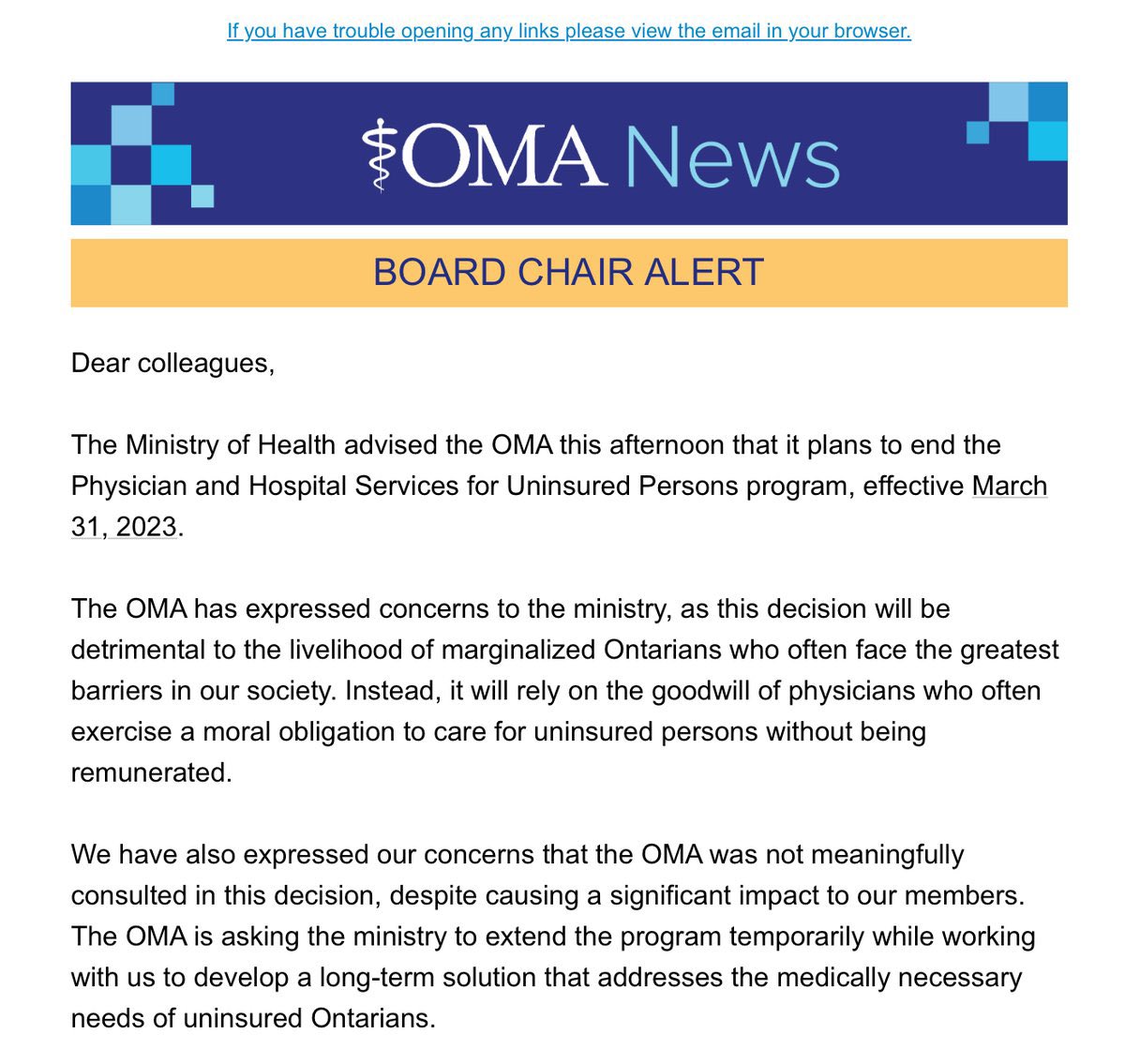 If you have trouble opening any links please view the email in your browser.

OMA News

BOARD CHAIR ALERT

Dear colleagues,

The Ministry of Health advised the OMA this afternoon that it plans to end the Physician and Hospital Services for Uninsured Persons program, effective March 31, 2023.

The OMA has expressed concerns to the ministry, as this decision will be detrimental to the livelihood of marginalized Ontarians who often face the greatest barriers in our society. Instead, it will rely on the goodwill of physicians who often exercise a moral obligation to care for uninsured persons without being remunerated.

We have also expressed our concerns that the OMA was not meaningfully consulted in this decision, despite causing a significant impact to our members. The OMA is asking the ministry to extend the program temporarily while working with us to develop a long-term solution that addresses the medically necessary needs of uninsured Ontarians.